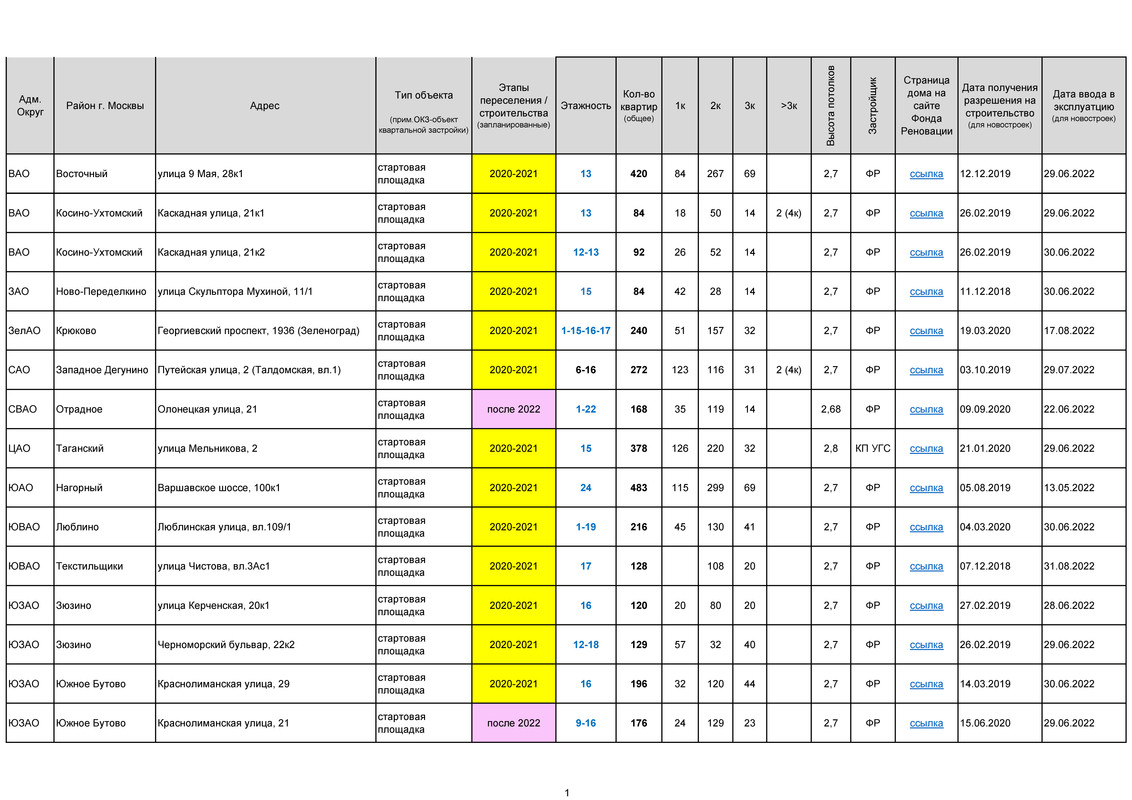 | Адм. Округ | Район г. Москвы | Адрес | Тип объекта (прим.ОКЗ-объект квартальной застройки) | Этапы переселения / строительства (запланированные) | Этажность | Кол-во квартир (общее) | 1к | 2к | 3к | >3к | Высота потолков | Застройщик | Страница дома на сайте Фонда Реновации | Дата получения разрешения на строительство (для новостроек) | Дата ввода в эксплуатацию (для новостроек) |
|---|---|---|---|---|---|---|---|---|---|---|---|---|---|---|---|
| ВАО | Восточный | улица 9 Мая, 28к1 | стартовая площадка | 2020-2021 | 13 | 420 | 84 | 267 | 69 | | 2,7 | ФР | ссылка | 12.12.2019 | 29.06.2022 |
| ВАО | Косино-Ухтомский | Каскадная улица, 21к1 | стартовая площадка | 2020-2021 | 13 | 84 | 18 | 50 | 14 | 2 (4к) | 2,7 | ФР | ссылка | 26.02.2019 | 29.06.2022 |
| ВАО | Косино-Ухтомский | Каскадная улица, 21к2 | стартовая площадка | 2020-2021 | 12-13 | 92 | 26 | 52 | 14 | | 2,7 | ФР | ссылка | 26.02.2019 | 30.06.2022 |
| ЗАО | Ново-Переделкино | улица Скульптора Мухиной, 11/1 | стартовая площадка | 2020-2021 | 15 | 84 | 42 | 28 | 14 | | 2,7 | ФР | ссылка | 11.12.2018 | 30.06.2022 |
| ЗелАО | Крюково | Георгиевский проспект, 1936 (Зеленоград) | стартовая площадка | 2020-2021 | 1-15-16-17 | 240 | 51 | 157 | 32 | | 2,7 | ФР | ссылка | 19.03.2020 | 17.08.2022 |
| САО | Западное Дегунино | Путейская улица, 2 (Талдомская, вл.1) | стартовая площадка | 2020-2021 | 6-16 | 272 | 123 | 116 | 31 | 2 (4к) | 2,7 | ФР | ссылка | 03.10.2019 | 29.07.2022 |
| СВАО | Отрадное | Олонецкая улица, 21 | стартовая площадка | после 2022 | 1-22 | 168 | 35 | 119 | 14 | | 2,68 | ФР | ссылка | 09.09.2020 | 22.06.2022 |
| ЦАО | Таганский | улица Мельникова, 2 | стартовая площадка | 2020-2021 | 15 | 378 | 126 | 220 | 32 | | 2,8 | КП УГС | ссылка | 21.01.2020 | 29.06.2022 |
| ЮАО | Нагорный | Варшавское шоссе, 100к1 | стартовая площадка | 2020-2021 | 24 | 483 | 115 | 299 | 69 | | 2,7 | ФР | ссылка | 05.08.2019 | 13.05.2022 |
| ЮВАО | Люблино | Люблинская улица, вл.109/1 | стартовая площадка | 2020-2021 | 1-19 | 216 | 45 | 130 | 41 | | 2,7 | ФР | ссылка | 04.03.2020 | 30.06.2022 |
| ЮВАО | Текстильщики | улица Чистова, вл.3Ас1 | стартовая площадка | 2020-2021 | 17 | 128 | | 108 | 20 | | 2,7 | ФР | ссылка | 07.12.2018 | 31.08.2022 |
| ЮЗАО | Зюзино | улица Керченская, 20к1 | стартовая площадка | 2020-2021 | 16 | 120 | 20 | 80 | 20 | | 2,7 | ФР | ссылка | 27.02.2019 | 28.06.2022 |
| ЮЗАО | Зюзино | Черноморский бульвар, 22к2 | стартовая площадка | 2020-2021 | 12-18 | 129 | 57 | 32 | 40 | | 2,7 | ФР | ссылка | 26.02.2019 | 29.06.2022 |
| ЮЗАО | Южное Бутово | Краснолиманская улица, 29 | стартовая площадка | 2020-2021 | 16 | 196 | 32 | 120 | 44 | | 2,7 | ФР | ссылка | 14.03.2019 | 30.06.2022 |
| ЮЗАО | Южное Бутово | Краснолиманская улица, 21 | стартовая площадка | после 2022 | 9-16 | 176 | 24 | 129 | 23 | | 2,7 | ФР | ссылка | 15.06.2020 | 29.06.2022 |

1